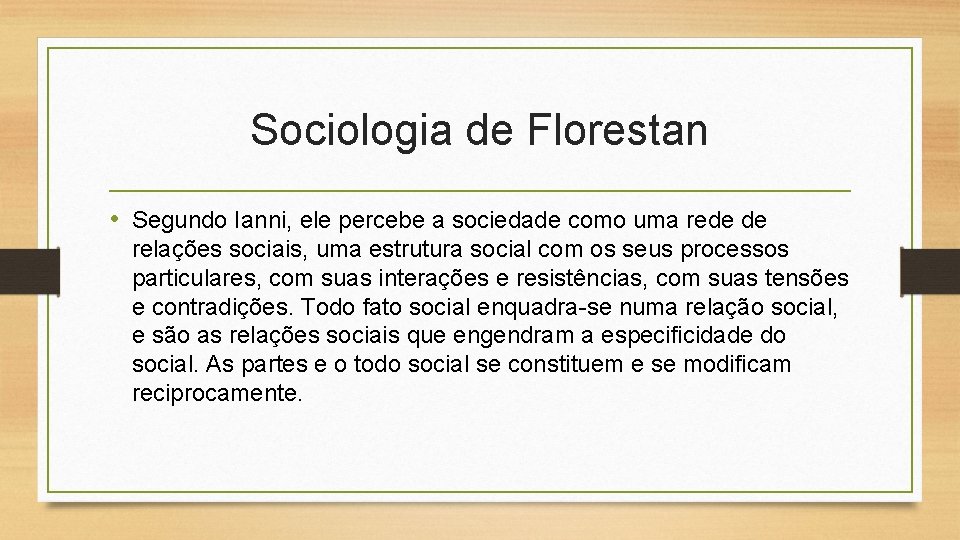 Sociologia de Florestan

• Segundo Ianni, ele percebe a sociedade como uma rede de relações sociais, uma estrutura social com os seus processos particulares, com suas interações e resistências, com suas tensões e contradições. Todo fato social enquadra-se numa relação social, e são as relações sociais que engendram a especificidade do social. As partes e o todo social se constituem e se modificam reciprocamente.